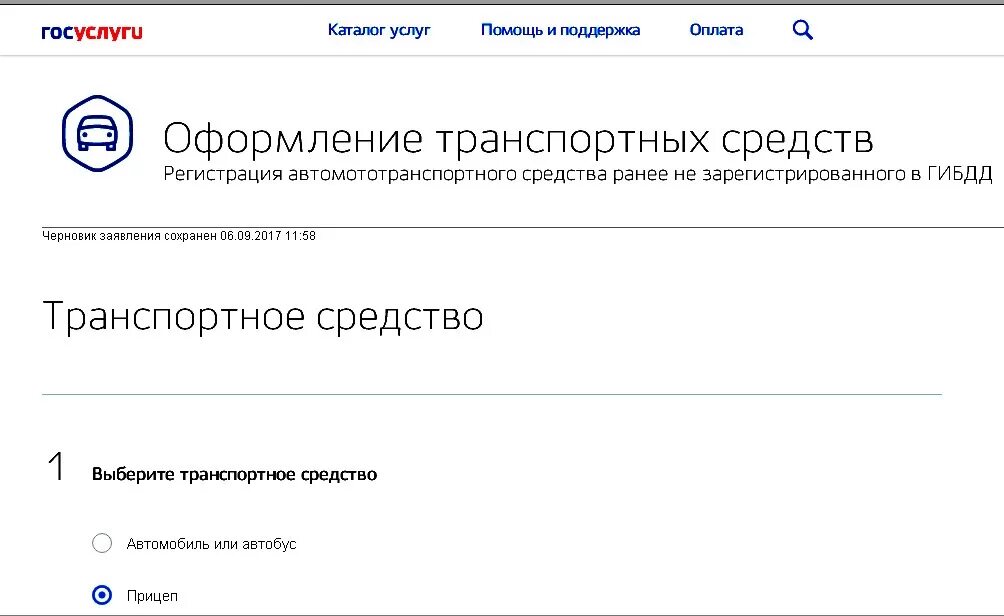 госуслуги Каталог услуг Помощь и поддержка Оплата

Оформление транспортных средств
Регистрация автомототранспортного средства ранее не зарегистрированного в ГИБДД

Черновик заявления сохранен 06.09.2017 11:58

Транспортное средство

1 Выберите транспортное средство

Автомобиль или автобус

Прицеп